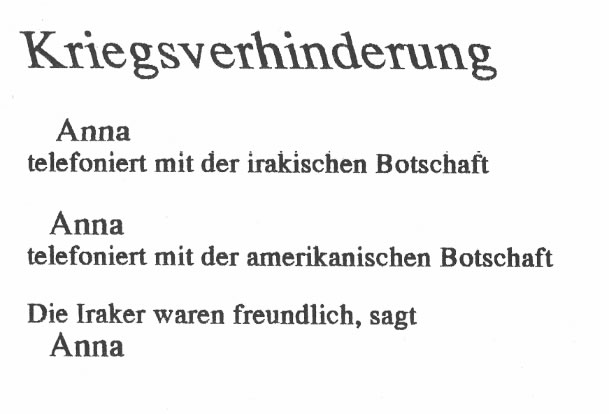 Kriegsverhinderung

Anna
telefoniert mit der irakischen Botschaft

Anna
telefoniert mit der amerikanischen Botschaft

Die Iraker waren freundlich, sagt
Anna